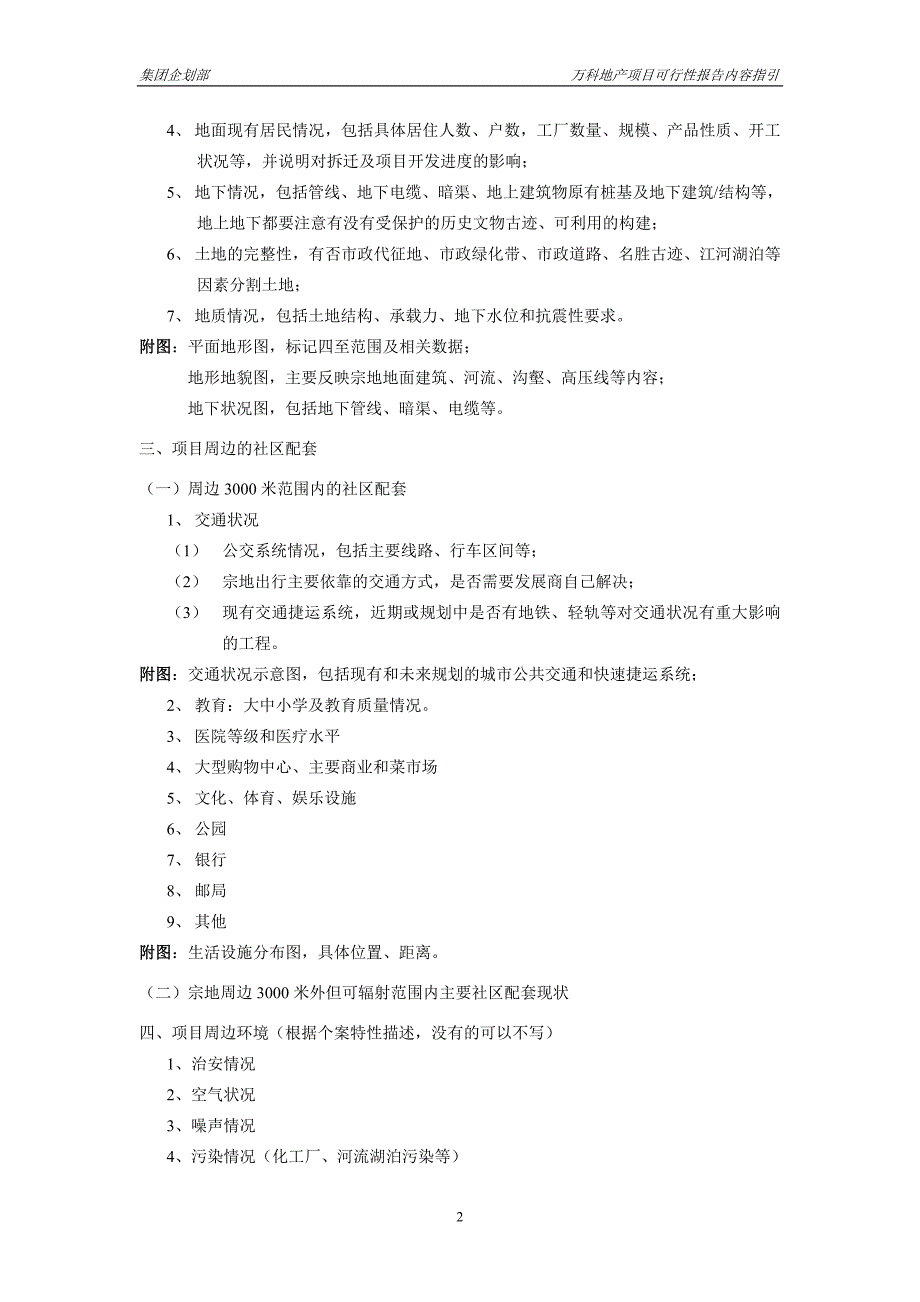 集团企划部　　　　万科地产项目可行性报告内容指引

4、 地面现有居民情况，包括具体居住人数、户数，工厂数量、规模、产品性质、开工状况等，并说明对拆迁及项目开发进度的影响；

5、 地下情况，包括管线、地下电缆、暗渠、地上建筑物原有桩基及地下建筑/结构等，地上地下都要注意有没有受保护的历史文物古迹、可利用的构建；

6、 土地的完整性，有否市政代征地、市政绿化带、市政道路、名胜古迹、江河湖泊等因素分割土地；

7、 地质情况，包括土地结构、承载力、地下水位和抗震性要求。

附图：平面地形图，标记四至范围及相关数据；

地形地貌图，主要反映宗地地面建筑、河流、沟壑、高压线等内容；

地下状况图，包括地下管线、暗渠、电缆等。

三、项目周边的社区配套

（一）周边 3000 米范围内的社区配套

1、 交通状况

（1） 公交系统情况，包括主要线路、行车区间等；

（2） 宗地出行主要依靠的交通方式，是否需要发展商自己解决；

（3） 现有交通捷运系统，近期或规划中是否有地铁、轻轨等对交通状况有重大影响的工程。

附图：交通状况示意图，包括现有和未来规划的城市公共交通和快速捷运系统；

2、 教育：大中小学及教育质量情况。

3、 医院等级和医疗水平

4、 大型购物中心、主要商业和菜市场

5、 文化、体育、娱乐设施

6、 公园

7、 银行

8、 邮局

9、 其他

附图：生活设施分布图，具体位置、距离。

（二）宗地周边 3000 米外但可辐射范围内主要社区配套现状

四、项目周边环境（根据个案特性描述，没有的可以不写）

1、治安情况

2、空气状况

3、噪声情况

4、污染情况（化工厂、河流湖泊污染等）

2